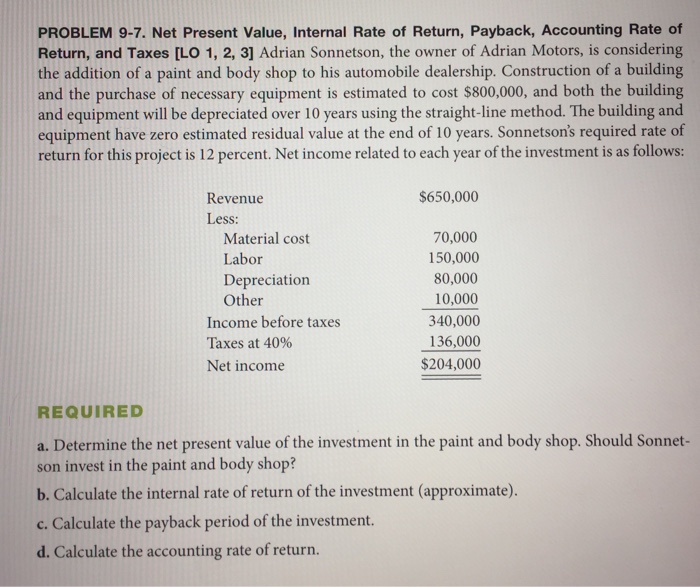 PROBLEM 9-7. Net Present Value, Internal Rate of Return, Payback, Accounting Rate of Return, and Taxes [LO 1, 2, 3] Adrian Sonnetson, the owner of Adrian Motors, is considering the addition of a paint and body shop to his automobile dealership. Construction of a building and the purchase of necessary equipment is estimated to cost \$800,000, and both the building and equipment will be depreciated over 10 years using the straight-line method. The building and equipment have zero estimated residual value at the end of 10 years. Sonnetson's required rate of return for this project is 12 percent. Net income related to each year of the investment is as follows:

| | |
|---|---|
| Revenue | \$650,000 |
| Less: | |
| Material cost | 70,000 |
| Labor | 150,000 |
| Depreciation | 80,000 |
| Other | 10,000 |
| Income before taxes | 340,000 |
| Taxes at 40% | 136,000 |
| Net income | \$204,000 |

REQUIRED

a. Determine the net present value of the investment in the paint and body shop. Should Sonnetson invest in the paint and body shop?

b. Calculate the internal rate of return of the investment (approximate).

c. Calculate the payback period of the investment.

d. Calculate the accounting rate of return.